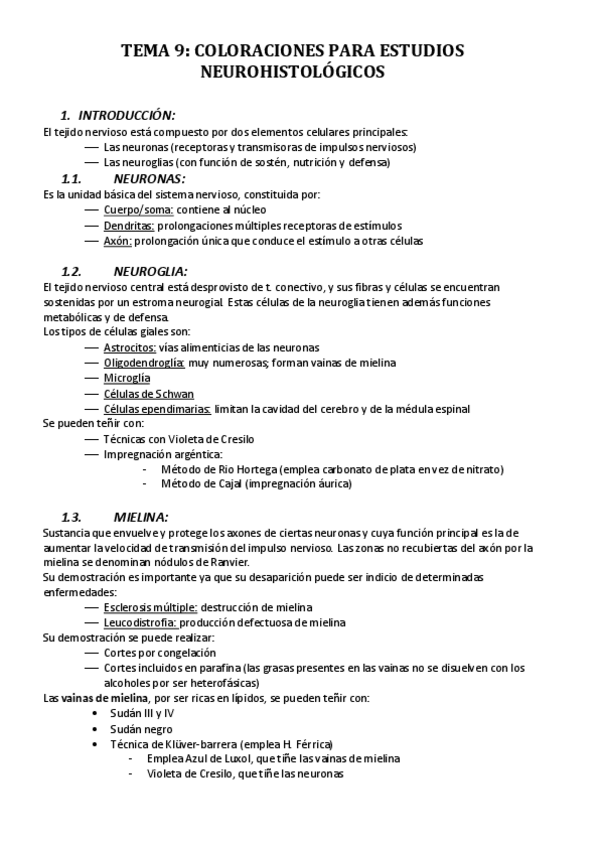 TEMA 9: COLORACIONES PARA ESTUDIOS NEUROHISTOLÓGICOS

1. INTRODUCCIÓN:
El tejido nervioso está compuesto por dos elementos celulares principales:
— Las neuronas (receptoras y transmisoras de impulsos nerviosos)
— Las neuroglias (con función de sostén, nutrición y defensa)

1.1. NEURONAS:
Es la unidad básica del sistema nervioso, constituida por:
— Cuerpo/soma: contiene al núcleo
— Dendritas: prolongaciones múltiples receptoras de estímulos
— Axón: prolongación única que conduce el estímulo a otras células

1.2. NEUROGLIA:
El tejido nervioso central está desprovisto de t. conectivo, y sus fibras y células se encuentran sostenidas por un estroma neurogial. Estas células de la neuroglia tienen además funciones metabólicas y de defensa.
Los tipos de células giales son:
— Astrocitos: vías alimenticias de las neuronas
— Oligodendroglía: muy numerosas; forman vainas de mielina
— Microglía
— Células de Schwan
— Células ependimarias: limitan la cavidad del cerebro y de la médula espinal
Se pueden teñir con:
— Técnicas con Violeta de Cresilo
— Impregnación argéntica:
- Método de Rio Hortega (emplea carbonato de plata en vez de nitrato)
- Método de Cajal (impregnación áurica)

1.3. MIELINA:
Sustancia que envuelve y protege los axones de ciertas neuronas y cuya función principal es la de aumentar la velocidad de transmisión del impulso nervioso. Las zonas no recubiertas del axón por la mielina se denominan nódulos de Ranvier.
Su demostración es importante ya que su desaparición puede ser indicio de determinadas enfermedades:
— Esclerosis múltiple: destrucción de mielina
— Leucodistrofia: producción defectuosa de mielina
Su demostración se puede realizar:
— Cortes por congelación
— Cortes incluidos en parafina (las grasas presentes en las vainas no se disuelven con los alcoholes por ser heterofásicas)
Las vainas de mielina, por ser ricas en lípidos, se pueden teñir con:
• Sudán III y IV
• Sudán negro
• Técnica de Klüver-barrera (emplea H. Férrica)
- Emplea Azul de Luxol, que tiñe las vainas de mielina
- Violeta de Cresilo, que tiñe las neuronas